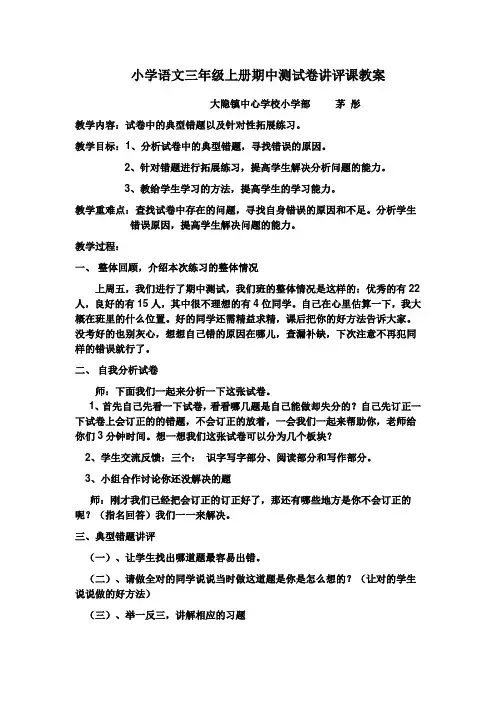 小学语文三年级上册期中测试卷讲评课教案

大隐镇中心学校小学部　　茅 彤

教学内容：试卷中的典型错题以及针对性拓展练习。

教学目标：1、分析试卷中的典型错题，寻找错误的原因。

2、针对错题进行拓展练习，提高学生解决分析问题的能力。

3、教给学生学习的方法，提高学生的学习能力。

教学重难点：查找试卷中存在的问题，寻找自身错误的原因和不足。分析学生错误原因，提高学生解决问题的能力。

教学过程：

一、 整体回顾，介绍本次练习的整体情况

上周五，我们进行了期中测试，我们班的整体情况是这样的：优秀的有22人，良好的有15人，其中很不理想的有4位同学。自己在心里估算一下，我大概在班里的什么位置。好的同学还需精益求精，课后把你的好方法告诉大家。没考好的也别灰心，想想自己错的原因在哪儿，查漏补缺，下次注意不再犯同样的错误就行了。

二、 自我分析试卷

师：下面我们一起来分析一下这张试卷。

1、首先自己先看一下试卷，看看哪几题是自己能做却失分的？自己先订正一下试卷上会订正的的错题，不会订正的放着，一会我们一起来帮助你，老师给你们3分钟时间。想一想我们这张试卷可以分为几个板块？

2、学生交流反馈：三个： 识字写字部分、阅读部分和写作部分。

3、小组合作讨论你还没解决的题

师：刚才我们已经把会订正的订正好了，那还有哪些地方是你不会订正的呢？（指名回答）我们一一来解决。

三、典型错题讲评

（一）、让学生找出哪道题最容易出错。

（二）、请做全对的同学说说当时做这道题是你是怎么想的？（让对的学生说说做的好方法）

（三）、举一反三，讲解相应的习题